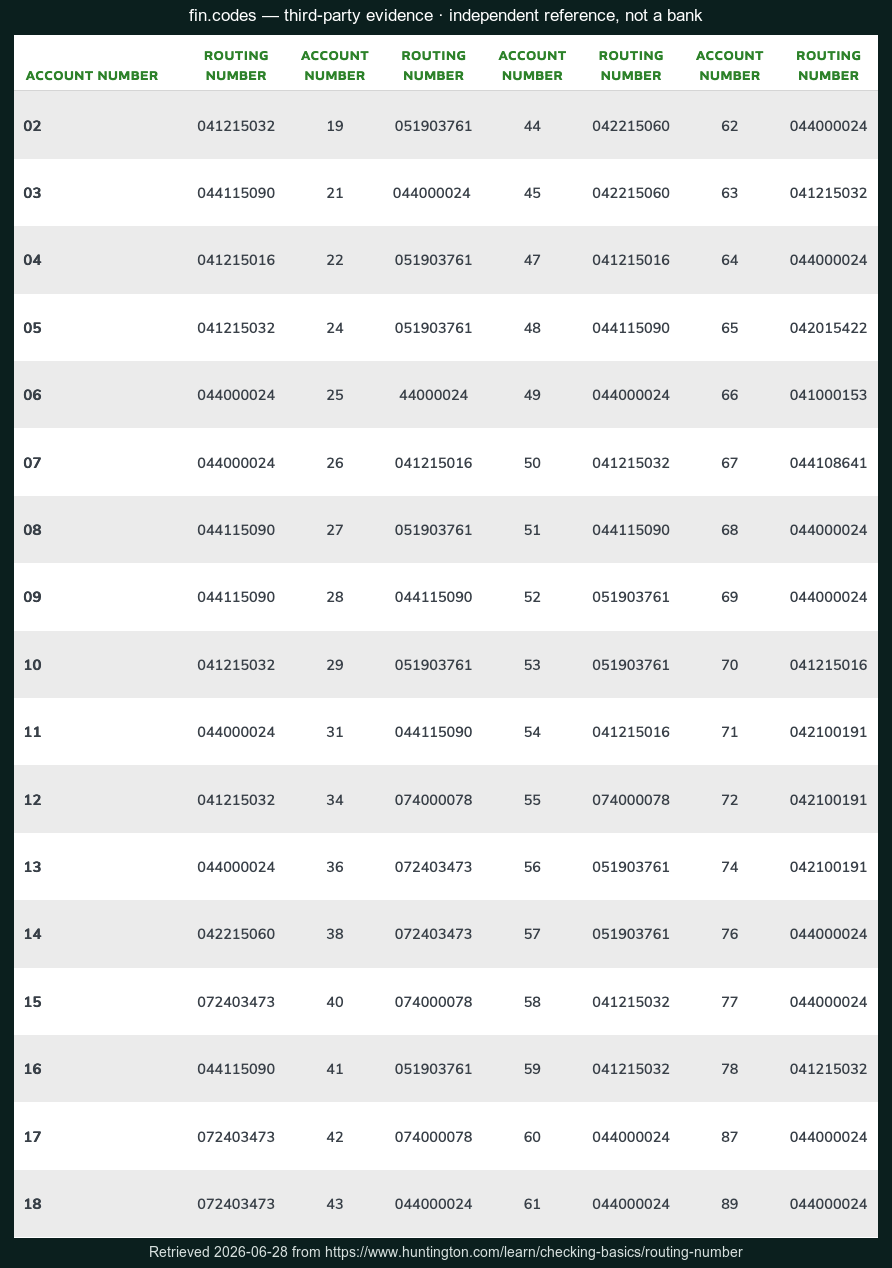 fin.codes — third-party evidence · independent reference, not a bank

| ACCOUNT NUMBER | ROUTING NUMBER | ACCOUNT NUMBER | ROUTING NUMBER | ACCOUNT NUMBER | ROUTING NUMBER | ACCOUNT NUMBER | ROUTING NUMBER |
|---|---|---|---|---|---|---|---|
| 02 | 041215032 | 19 | 051903761 | 44 | 042215060 | 62 | 044000024 |
| 03 | 044115090 | 21 | 044000024 | 45 | 042215060 | 63 | 041215032 |
| 04 | 041215016 | 22 | 051903761 | 47 | 041215016 | 64 | 044000024 |
| 05 | 041215032 | 24 | 051903761 | 48 | 044115090 | 65 | 042015422 |
| 06 | 044000024 | 25 | 44000024 | 49 | 044000024 | 66 | 041000153 |
| 07 | 044000024 | 26 | 041215016 | 50 | 041215032 | 67 | 044108641 |
| 08 | 044115090 | 27 | 051903761 | 51 | 044115090 | 68 | 044000024 |
| 09 | 044115090 | 28 | 044115090 | 52 | 051903761 | 69 | 044000024 |
| 10 | 041215032 | 29 | 051903761 | 53 | 051903761 | 70 | 041215016 |
| 11 | 044000024 | 31 | 044115090 | 54 | 041215016 | 71 | 042100191 |
| 12 | 041215032 | 34 | 074000078 | 55 | 074000078 | 72 | 042100191 |
| 13 | 044000024 | 36 | 072403473 | 56 | 051903761 | 74 | 042100191 |
| 14 | 042215060 | 38 | 072403473 | 57 | 051903761 | 76 | 044000024 |
| 15 | 072403473 | 40 | 074000078 | 58 | 041215032 | 77 | 044000024 |
| 16 | 044115090 | 41 | 051903761 | 59 | 041215032 | 78 | 041215032 |
| 17 | 072403473 | 42 | 074000078 | 60 | 044000024 | 87 | 044000024 |
| 18 | 072403473 | 43 | 044000024 | 61 | 044000024 | 89 | 044000024 |

Retrieved 2026-06-28 from https://www.huntington.com/learn/checking-basics/routing-number